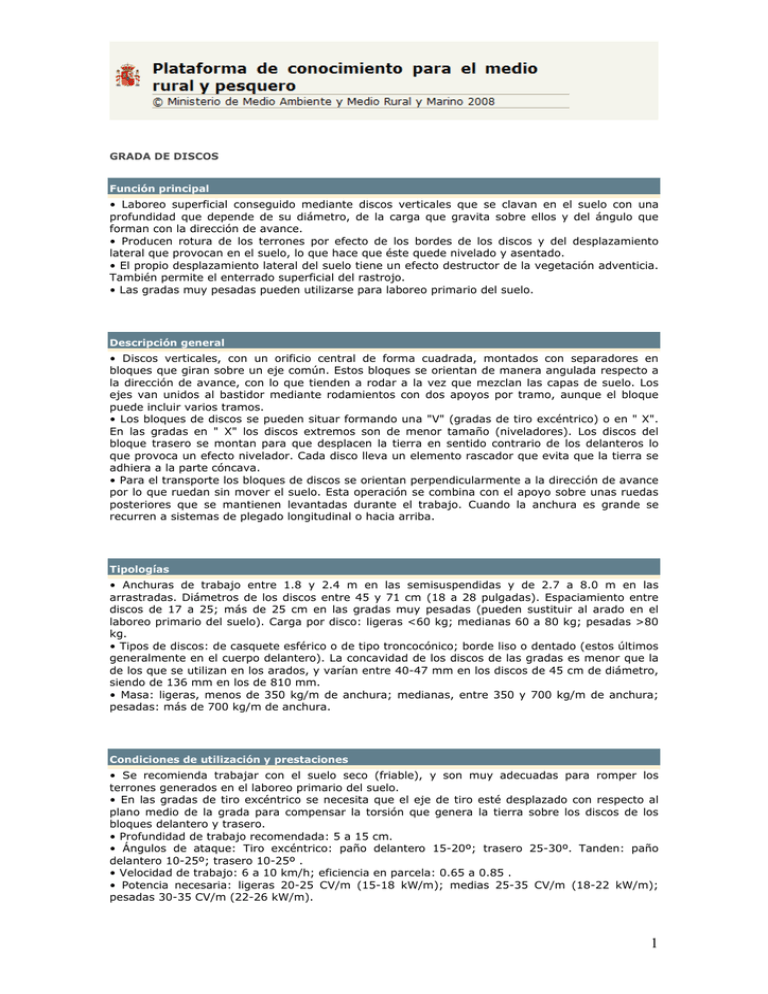 Plataforma de conocimiento para el medio rural y pesquero
© Ministerio de Medio Ambiente y Medio Rural y Marino 2008

GRADA DE DISCOS

Función principal

• Laboreo superficial conseguido mediante discos verticales que se clavan en el suelo con una profundidad que depende de su diámetro, de la carga que gravita sobre ellos y del ángulo que forman con la dirección de avance.
• Producen rotura de los terrones por efecto de los bordes de los discos y del desplazamiento lateral que provocan en el suelo, lo que hace que éste quede nivelado y asentado.
• El propio desplazamiento lateral del suelo tiene un efecto destructor de la vegetación adventicia. También permite el enterrado superficial del rastrojo.
• Las gradas muy pesadas pueden utilizarse para laboreo primario del suelo.

Descripción general

• Discos verticales, con un orificio central de forma cuadrada, montados con separadores en bloques que giran sobre un eje común. Estos bloques se orientan de manera angulada respecto a la dirección de avance, con lo que tienden a rodar a la vez que mezclan las capas de suelo. Los ejes van unidos al bastidor mediante rodamientos con dos apoyos por tramo, aunque el bloque puede incluir varios tramos.
• Los bloques de discos se pueden situar formando una "V" (gradas de tiro excéntrico) o en " X". En las gradas en " X" los discos extremos son de menor tamaño (niveladores). Los discos del bloque trasero se montan para que desplacen la tierra en sentido contrario de los delanteros lo que provoca un efecto nivelador. Cada disco lleva un elemento rascador que evita que la tierra se adhiera a la parte cóncava.
• Para el transporte los bloques de discos se orientan perpendicularmente a la dirección de avance por lo que ruedan sin mover el suelo. Esta operación se combina con el apoyo sobre unas ruedas posteriores que se mantienen levantadas durante el trabajo. Cuando la anchura es grande se recurren a sistemas de plegado longitudinal o hacia arriba.

Tipologías

• Anchuras de trabajo entre 1.8 y 2.4 m en las semisuspendidas y de 2.7 a 8.0 m en las arrastradas. Diámetros de los discos entre 45 y 71 cm (18 a 28 pulgadas). Espaciamiento entre discos de 17 a 25; más de 25 cm en las gradas muy pesadas (pueden sustituir al arado en el laboreo primario del suelo). Carga por disco: ligeras <60 kg; medianas 60 a 80 kg; pesadas >80 kg.
• Tipos de discos: de casquete esférico o de tipo troncocónico; borde liso o dentado (estos últimos generalmente en el cuerpo delantero). La concavidad de los discos de las gradas es menor que la de los que se utilizan en los arados, y varían entre 40-47 mm en los discos de 45 cm de diámetro, siendo de 136 mm en los de 810 mm.
• Masa: ligeras, menos de 350 kg/m de anchura; medianas, entre 350 y 700 kg/m de anchura; pesadas: más de 700 kg/m de anchura.

Condiciones de utilización y prestaciones

• Se recomienda trabajar con el suelo seco (friable), y son muy adecuadas para romper los terrones generados en el laboreo primario del suelo.
• En las gradas de tiro excéntrico se necesita que el eje de tiro esté desplazado con respecto al plano medio de la grada para compensar la torsión que genera la tierra sobre los discos de los bloques delantero y trasero.
• Profundidad de trabajo recomendada: 5 a 15 cm.
• Ángulos de ataque: Tiro excéntrico: paño delantero 15-20º; trasero 25-30º. Tanden: paño delantero 10-25º; trasero 10-25º .
• Velocidad de trabajo: 6 a 10 km/h; eficiencia en parcela: 0.65 a 0.85 .
• Potencia necesaria: ligeras 20-25 CV/m (15-18 kW/m); medias 25-35 CV/m (18-22 kW/m); pesadas 30-35 CV/m (22-26 kW/m).

1